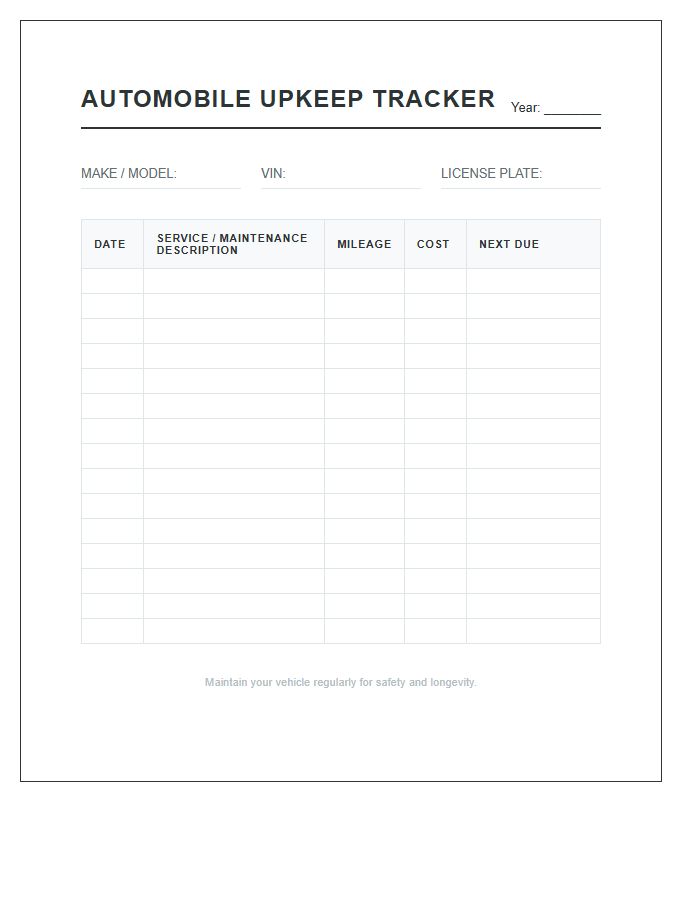 AUTOMOBILE UPKEEP TRACKER Year: _______

MAKE / MODEL:

VIN:

LICENSE PLATE:

| DATE | SERVICE / MAINTENANCE DESCRIPTION | MILEAGE | COST | NEXT DUE |
|---|---|---|---|---|
| | | | | |
| | | | | |
| | | | | |
| | | | | |
| | | | | |
| | | | | |
| | | | | |
| | | | | |
| | | | | |
| | | | | |
| | | | | |
| | | | | |
| | | | | |
| | | | | |
| | | | | |

Maintain your vehicle regularly for safety and longevity.